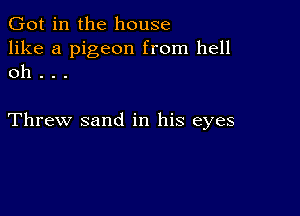 Got in the house
like a pigeon from hell
oh . . .

Threw sand in his eyes